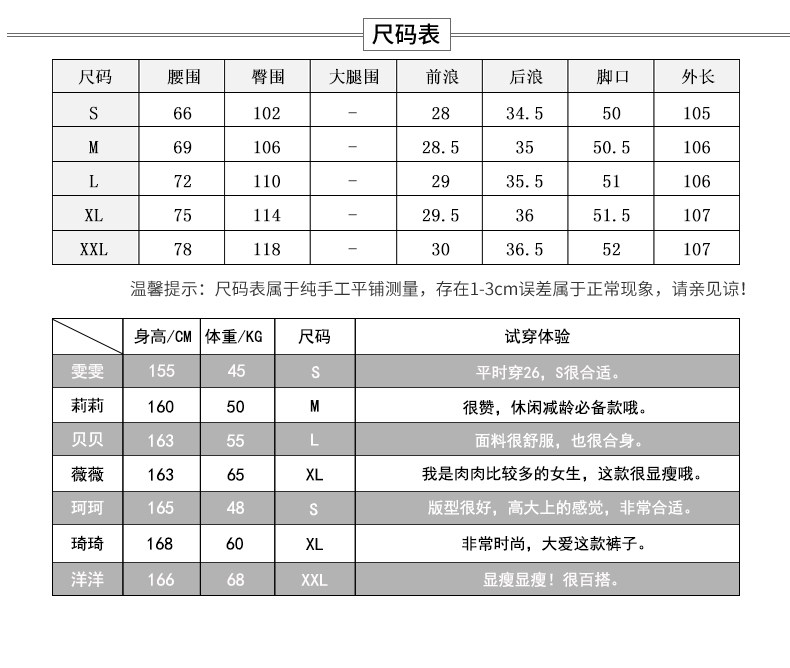 尺码表

| 尺码 | 腰围 | 臀围 | 大腿围 | 前浪 | 后浪 | 脚口 | 外长 |
|---|---|---|---|---|---|---|---|
| S | 66 | 102 | - | 28 | 34.5 | 50 | 105 |
| M | 69 | 106 | - | 28.5 | 35 | 50.5 | 106 |
| L | 72 | 110 | - | 29 | 35.5 | 51 | 106 |
| XL | 75 | 114 | - | 29.5 | 36 | 51.5 | 107 |
| XXL | 78 | 118 | - | 30 | 36.5 | 52 | 107 |

温馨提示：尺码表属于纯手工平铺测量，存在1-3cm误差属于正常现象，请亲见谅！

|  | 身高/CM | 体重/KG | 尺码 | 试穿体验 |
|---|---|---|---|---|
| 雯雯 | 155 | 45 | S | 平时穿26，S很合适。 |
| 莉莉 | 160 | 50 | M | 很赞，休闲减龄必备款哦。 |
| 贝贝 | 163 | 55 | L | 面料很舒服，也很合身。 |
| 薇薇 | 163 | 65 | XL | 我是肉肉比较多的女生，这款很显瘦哦。 |
| 珂珂 | 165 | 48 | S | 版型很好，高大上的感觉，非常合适。 |
| 琦琦 | 168 | 60 | XL | 非常时尚，大爱这款裤子。 |
| 洋洋 | 166 | 68 | XXL | 显瘦显瘦！很百搭。 |